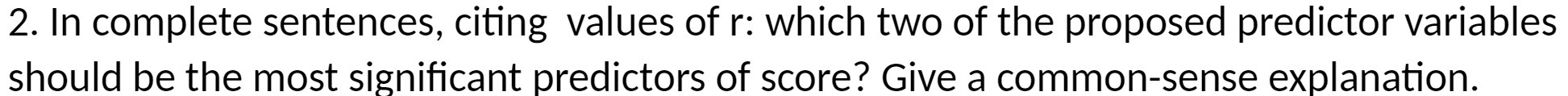 2. In complete sentences, citing values of r: which two of the proposed predictor variables should be the most significant predictors of score? Give a common-sense explanation.